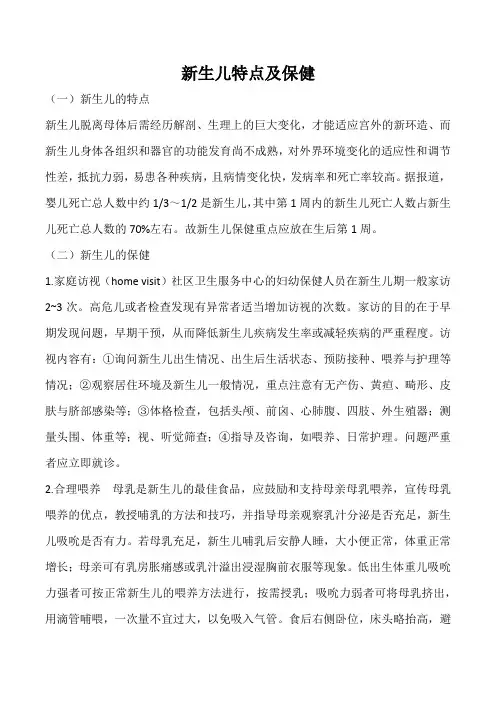 新生儿特点及保健

（一）新生儿的特点

新生儿脱离母体后需经历解剖、生理上的巨大变化，才能适应宫外的新环造、而新生儿身体各组织和器官的功能发育尚不成熟，对外界环境变化的适应性和调节性差，抵抗力弱，易患各种疾病，且病情变化快，发病率和死亡率较高。据报道，婴儿死亡总人数中约 1/3～1/2 是新生儿，其中第 1 周内的新生儿死亡人数占新生儿死亡总人数的 70%左右。故新生儿保健重点应放在生后第 1 周。

（二）新生儿的保健

1.家庭访视（home visit）社区卫生服务中心的妇幼保健人员在新生儿期一般家访 2~3 次。高危儿或者检查发现有异常者适当增加访视的次数。家访的目的在于早期发现问题，早期干预，从而降低新生儿疾病发生率或减轻疾病的严重程度。访视内容有：①询问新生儿出生情况、出生后生活状态、预防接种、喂养与护理等情况；②观察居住环境及新生儿一般情况，重点注意有无产伤、黄疸、畸形、皮肤与脐部感染等；③体格检查，包括头颅、前囟、心肺腹、四肢、外生殖器；测量头围、体重等；视、听觉筛查；④指导及咨询，如喂养、日常护理。问题严重者应立即就诊。

2.合理喂养 母乳是新生儿的最佳食品，应鼓励和支持母亲母乳喂养，宣传母乳喂养的优点，教授哺乳的方法和技巧，并指导母亲观察乳汁分泌是否充足，新生儿吸吮是否有力。若母乳充足，新生儿哺乳后安静人睡，大小便正常，体重正常增长；母亲可有乳房胀痛感或乳汁溢出浸湿胸前衣服等现象。低出生体重儿吸吮力强者可按正常新生儿的喂养方法进行，按需授乳；吸吮力弱者可将母乳挤出，用滴管哺喂，一次量不宜过大，以免吸入气管。食后右侧卧位，床头略抬高，避